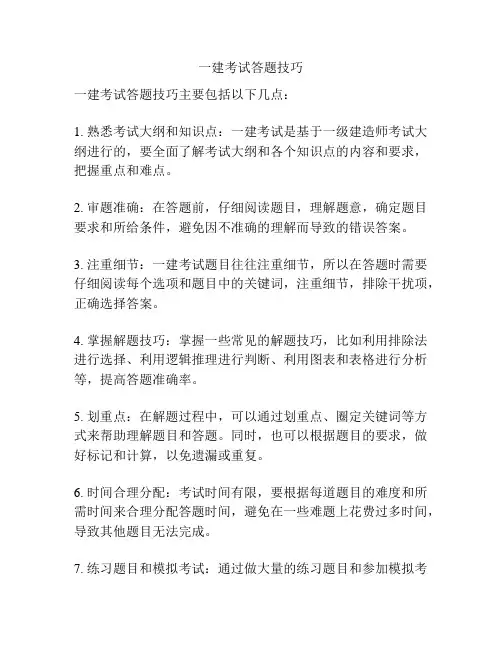 一建考试答题技巧

一建考试答题技巧主要包括以下几点：

1. 熟悉考试大纲和知识点：一建考试是基于一级建造师考试大纲进行的，要全面了解考试大纲和各个知识点的内容和要求，把握重点和难点。

2. 审题准确：在答题前，仔细阅读题目，理解题意，确定题目要求和所给条件，避免因不准确的理解而导致的错误答案。

3. 注重细节：一建考试题目往往注重细节，所以在答题时需要仔细阅读每个选项和题目中的关键词，注重细节，排除干扰项，正确选择答案。

4. 掌握解题技巧：掌握一些常见的解题技巧，比如利用排除法进行选择、利用逻辑推理进行判断、利用图表和表格进行分析等，提高答题准确率。

5. 划重点：在解题过程中，可以通过划重点、圈定关键词等方式来帮助理解题目和答题。同时，也可以根据题目的要求，做好标记和计算，以免遗漏或重复。

6. 时间合理分配：考试时间有限，要根据每道题目的难度和所需时间来合理分配答题时间，避免在一些难题上花费过多时间，导致其他题目无法完成。

7. 练习题目和模拟考试：通过做大量的练习题目和参加模拟考